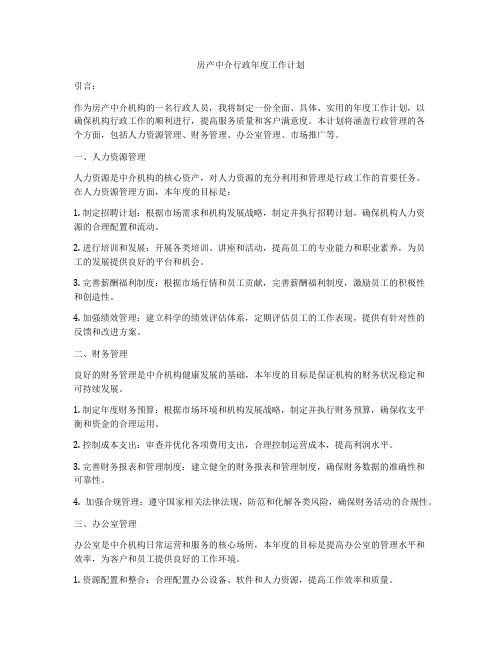 房产中介行政年度工作计划

引言：

作为房产中介机构的一名行政人员，我将制定一份全面、具体、实用的年度工作计划，以确保机构行政工作的顺利进行，提高服务质量和客户满意度。本计划将涵盖行政管理的各个方面，包括人力资源管理、财务管理、办公室管理、市场推广等。

一、人力资源管理

人力资源是中介机构的核心资产，对人力资源的充分利用和管理是行政工作的首要任务。在人力资源管理方面，本年度的目标是：

1. 制定招聘计划：根据市场需求和机构发展战略，制定并执行招聘计划，确保机构人力资源的合理配置和流动。

2. 进行培训和发展：开展各类培训、讲座和活动，提高员工的专业能力和职业素养，为员工的发展提供良好的平台和机会。

3. 完善薪酬福利制度：根据市场行情和员工贡献，完善薪酬福利制度，激励员工的积极性和创造性。

4. 加强绩效管理：建立科学的绩效评估体系，定期评估员工的工作表现，提供有针对性的反馈和改进方案。

二、财务管理

良好的财务管理是中介机构健康发展的基础，本年度的目标是保证机构的财务状况稳定和可持续发展。

1. 制定年度财务预算：根据市场环境和机构发展战略，制定并执行财务预算，确保收支平衡和资金的合理运用。

2. 控制成本支出：审查并优化各项费用支出，合理控制运营成本，提高利润水平。

3. 完善财务报表和管理制度：建立健全的财务报表和管理制度，确保财务数据的准确性和可靠性。

4. 加强合规管理：遵守国家相关法律法规，防范和化解各类风险，确保财务活动的合规性。

三、办公室管理

办公室是中介机构日常运营和服务的核心场所，本年度的目标是提高办公室的管理水平和效率，为客户和员工提供良好的工作环境。

1. 资源配置和整合：合理配置办公设备、软件和人力资源，提高工作效率和质量。